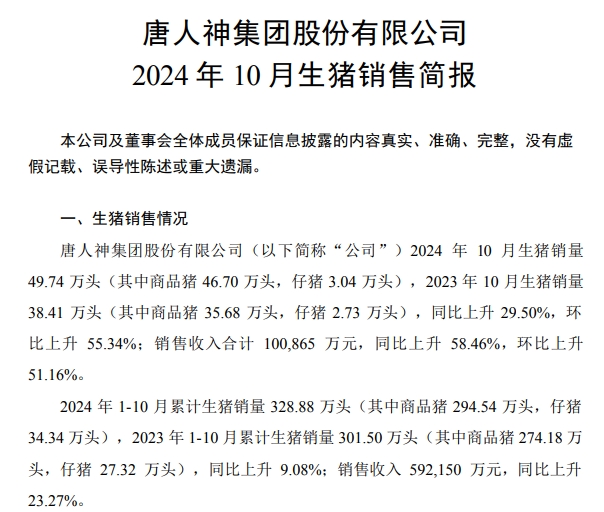 唐人神集团股份有限公司
2024 年 10 月生猪销售简报

本公司及董事会全体成员保证信息披露的内容真实、准确、完整，没有虚假记载、误导性陈述或重大遗漏。

一、生猪销售情况

唐人神集团股份有限公司（以下简称“公司”）2024 年 10 月生猪销量 49.74 万头（其中商品猪 46.70 万头，仔猪 3.04 万头），2023 年 10 月生猪销量 38.41 万头（其中商品猪 35.68 万头，仔猪 2.73 万头），同比上升 29.50%，环比上升 55.34%；销售收入合计 100,865 万元，同比上升 58.46%，环比上升 51.16%。

2024 年 1-10 月累计生猪销量 328.88 万头（其中商品猪 294.54 万头，仔猪 34.34 万头），2023 年 1-10 月累计生猪销量 301.50 万头（其中商品猪 274.18 万头，仔猪 27.32 万头），同比上升 9.08%；销售收入 592,150 万元，同比上升 23.27%。